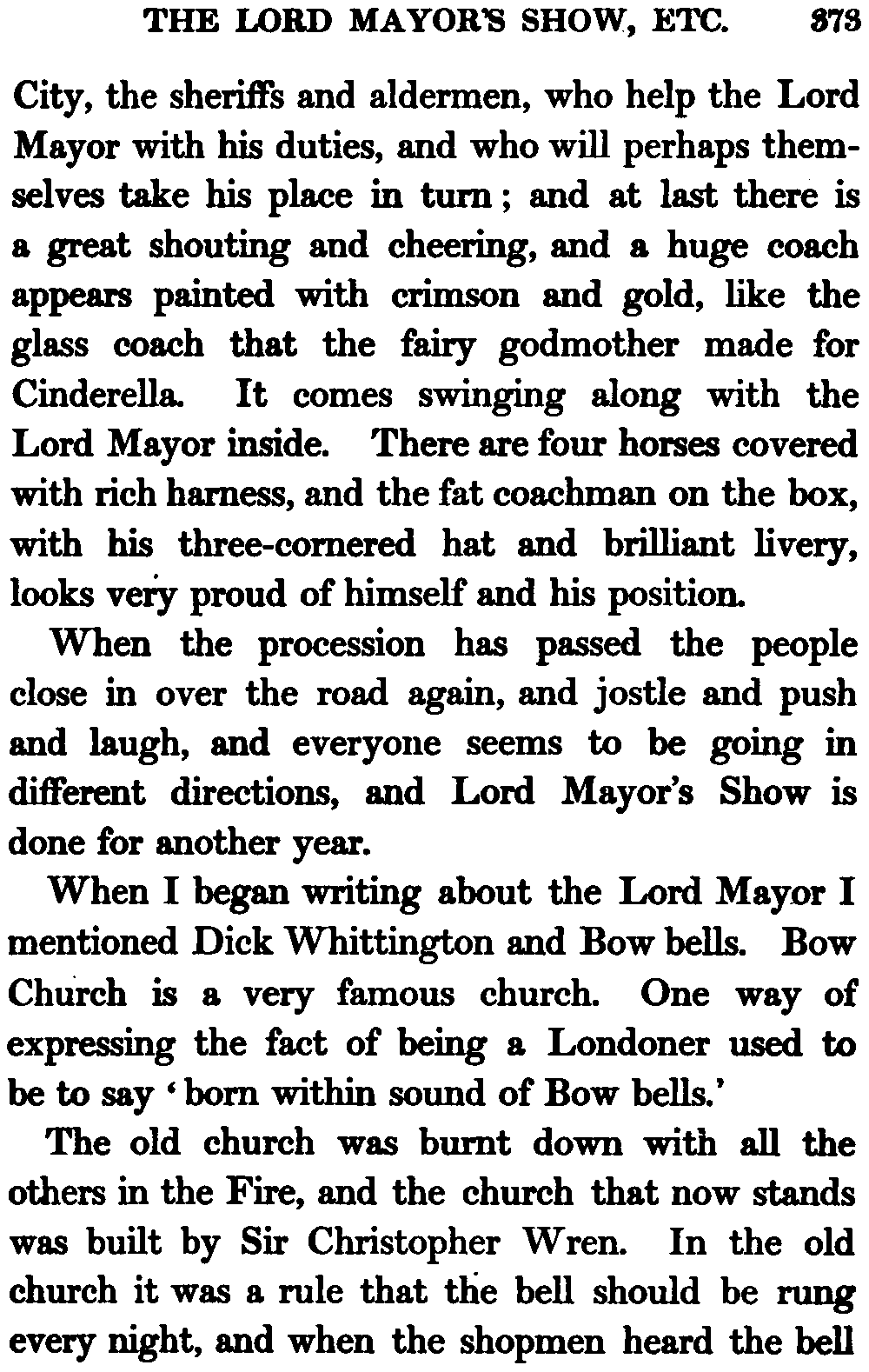 THE LORD MAYOR'S SHOW, ETC. 373

City, the sheriffs and aldermen, who help the Lord Mayor with his duties, and who will perhaps themselves take his place in turn; and at last there is a great shouting and cheering, and a huge coach appears painted with crimson and gold, like the glass coach that the fairy godmother made for Cinderella. It comes swinging along with the Lord Mayor inside. There are four horses covered with rich harness, and the fat coachman on the box, with his three-cornered hat and brilliant livery, looks very proud of himself and his position.

When the procession has passed the people close in over the road again, and jostle and push and laugh, and everyone seems to be going in different directions, and Lord Mayor's Show is done for another year.

When I began writing about the Lord Mayor I mentioned Dick Whittington and Bow bells. Bow Church is a very famous church. One way of expressing the fact of being a Londoner used to be to say 'born within sound of Bow bells.'

The old church was burnt down with all the others in the Fire, and the church that now stands was built by Sir Christopher Wren. In the old church it was a rule that the bell should be rung every night, and when the shopmen heard the bell